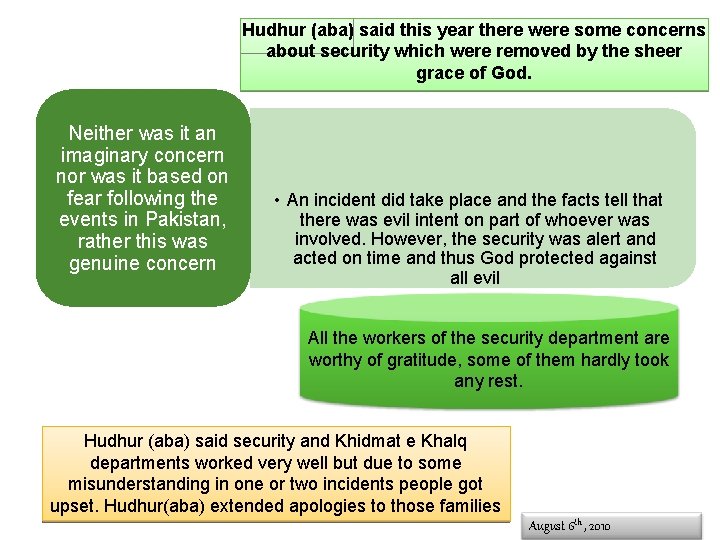 Hudhur (aba) said this year there were some concerns about security which were removed by the sheer grace of God.

Neither was it an imaginary concern nor was it based on fear following the events in Pakistan, rather this was genuine concern

• An incident did take place and the facts tell that there was evil intent on part of whoever was involved. However, the security was alert and acted on time and thus God protected against all evil

All the workers of the security department are worthy of gratitude, some of them hardly took any rest.

Hudhur (aba) said security and Khidmat e Khalq departments worked very well but due to some misunderstanding in one or two incidents people got upset. Hudhur(aba) extended apologies to those families

August $6^{th}$, 2010